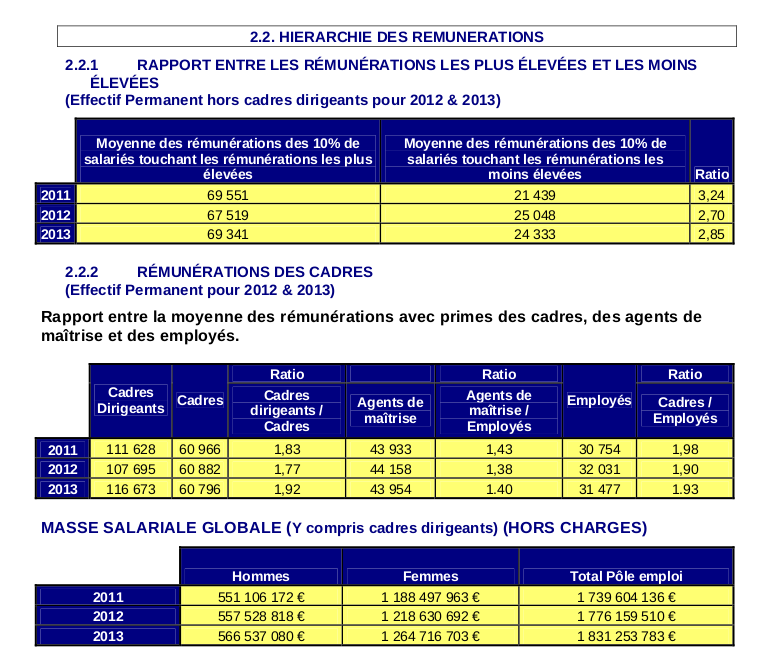 2.2. HIERARCHIE DES REMUNERATIONS

2.2.1 RAPPORT ENTRE LES RÉMUNÉRATIONS LES PLUS ÉLEVÉES ET LES MOINS ÉLEVÉES

(Effectif Permanent hors cadres dirigeants pour 2012 & 2013)

| | Moyenne des rémunérations des 10% de salariés touchant les rémunérations les plus élevées | Moyenne des rémunérations des 10% de salariés touchant les rémunérations les moins élevées | Ratio |
|---|---|---|---|
| 2011 | 69 551 | 21 439 | 3,24 |
| 2012 | 67 519 | 25 048 | 2,70 |
| 2013 | 69 341 | 24 333 | 2,85 |

2.2.2 RÉMUNÉRATIONS DES CADRES

(Effectif Permanent pour 2012 & 2013)

Rapport entre la moyenne des rémunérations avec primes des cadres, des agents de maîtrise et des employés.

| | Cadres Dirigeants | Cadres | Ratio Cadres dirigeants / Cadres | Agents de maîtrise | Ratio Agents de maîtrise / Employés | Employés | Ratio Cadres / Employés |
|---|---|---|---|---|---|---|---|
| 2011 | 111 628 | 60 966 | 1,83 | 43 933 | 1,43 | 30 754 | 1,98 |
| 2012 | 107 695 | 60 882 | 1,77 | 44 158 | 1,38 | 32 031 | 1,90 |
| 2013 | 116 673 | 60 796 | 1,92 | 43 954 | 1.40 | 31 477 | 1.93 |

MASSE SALARIALE GLOBALE (Y compris cadres dirigeants) (HORS CHARGES)

| | Hommes | Femmes | Total Pôle emploi |
|---|---|---|---|
| 2011 | 551 106 172 € | 1 188 497 963 € | 1 739 604 136 € |
| 2012 | 557 528 818 € | 1 218 630 692 € | 1 776 159 510 € |
| 2013 | 566 537 080 € | 1 264 716 703 € | 1 831 253 783 € |